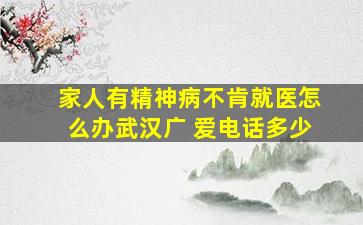 家人有精神病不肯就医怎么办武汉广 爱电话多少